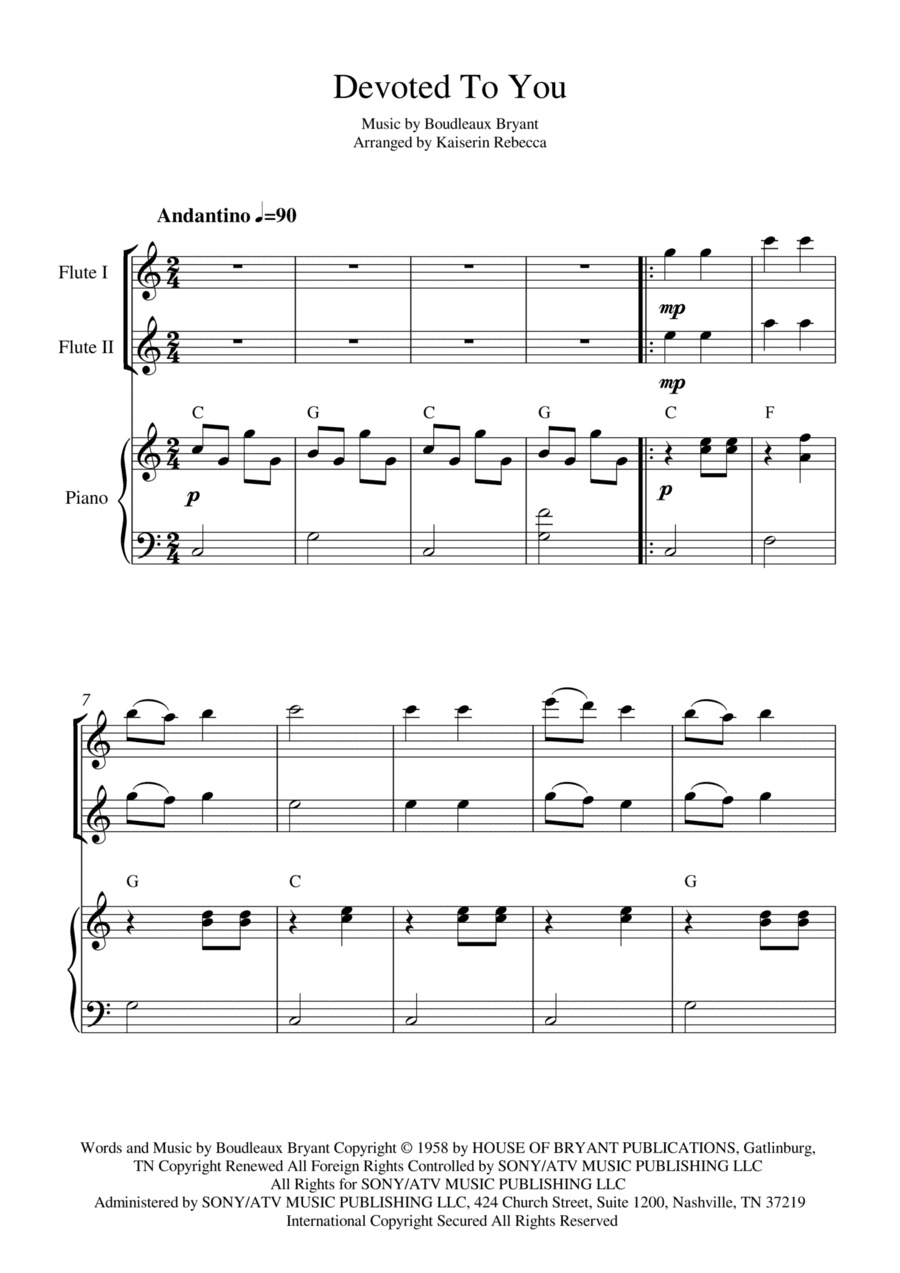 Devoted To You

Music by Boudleaux Bryant
Arranged by Kaiserin Rebecca

Andantino ♩=90

Flute I

Flute II

Piano

mp

mp

C G C G C F

p

p

7

G C G

Words and Music by Boudleaux Bryant Copyright © 1958 by HOUSE OF BRYANT PUBLICATIONS, Gatlinburg, TN Copyright Renewed All Foreign Rights Controlled by SONY/ATV MUSIC PUBLISHING LLC
All Rights for SONY/ATV MUSIC PUBLISHING LLC
Administered by SONY/ATV MUSIC PUBLISHING LLC, 424 Church Street, Suite 1200, Nashville, TN 37219
International Copyright Secured All Rights Reserved